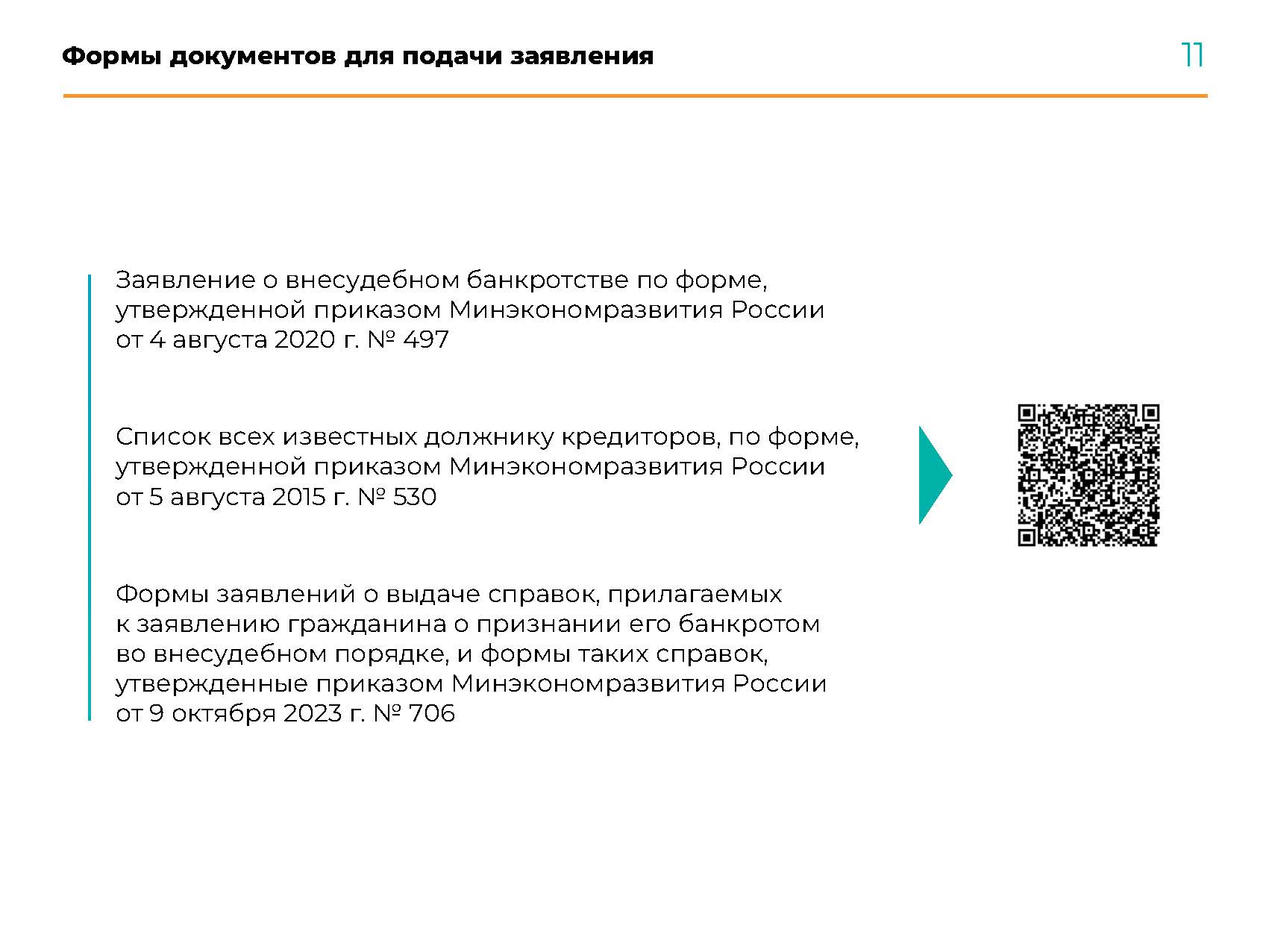 Формы документов для подачи заявления

11

Заявление о внесудебном банкротстве по форме, утвержденной приказом Минэкономразвития России от 4 августа 2020 г. № 497

Список всех известных должнику кредиторов, по форме, утвержденной приказом Минэкономразвития России от 5 августа 2015 г. № 530

Формы заявлений о выдаче справок, прилагаемых к заявлению гражданина о признании его банкротом во внесудебном порядке, и формы таких справок, утвержденные приказом Минэкономразвития России от 9 октября 2023 г. № 706